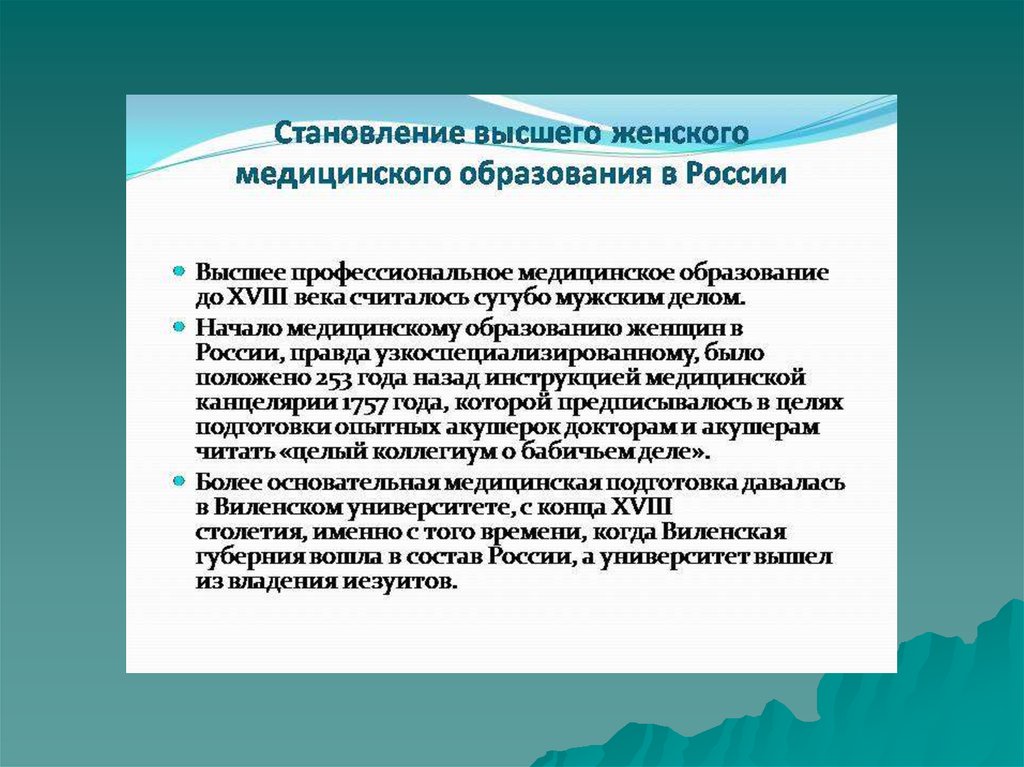 Становление высшего женского медицинского образования в России

Высшее профессиональное медицинское образование до XVIII века считалось сугубо мужским делом.

Начало медицинскому образованию женщин в России, правда узкоспециализированному, было положено 253 года назад инструкцией медицинской канцелярии 1757 года, которой предписывалось в целях подготовки опытных акушерок докторам и акушерам читать «целый коллегиум о бабичьем деле».

Более основательная медицинская подготовка давалась в Виленском университете, с конца XVIII столетия, именно с того времени, когда Виленская губерния вошла в состав России, а университет вышел из владения иезуитов.